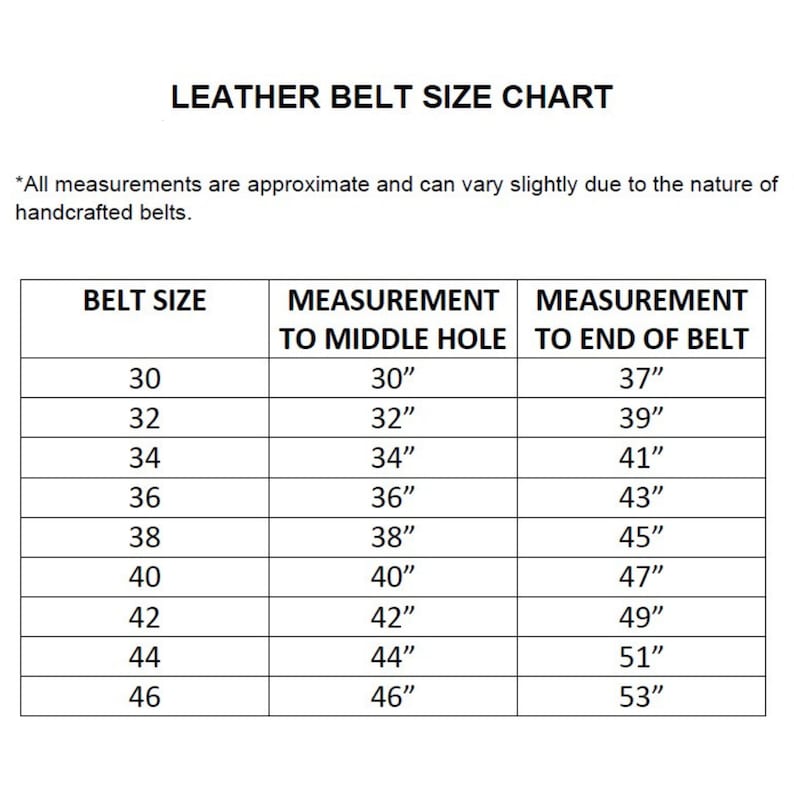 LEATHER BELT SIZE CHART

*All measurements are approximate and can vary slightly due to the nature of handcrafted belts.

| BELT SIZE | MEASUREMENT TO MIDDLE HOLE | MEASUREMENT TO END OF BELT |
|---|---|---|
| 30 | 30” | 37” |
| 32 | 32” | 39” |
| 34 | 34” | 41” |
| 36 | 36” | 43” |
| 38 | 38” | 45” |
| 40 | 40” | 47” |
| 42 | 42” | 49” |
| 44 | 44” | 51” |
| 46 | 46” | 53” |